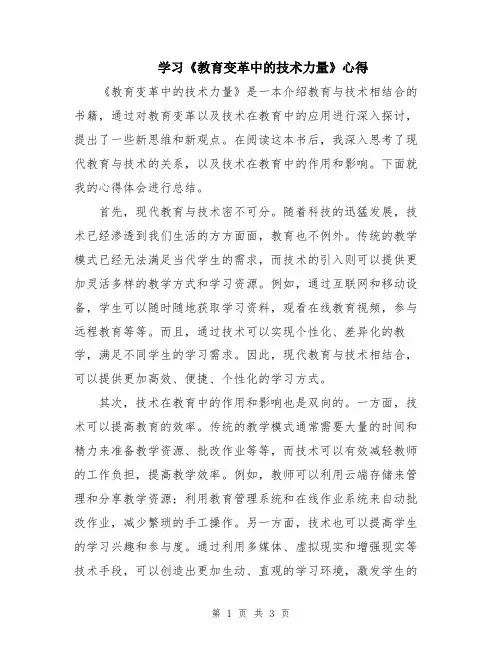 学习《教育变革中的技术力量》心得

《教育变革中的技术力量》是一本介绍教育与技术相结合的书籍，通过对教育变革以及技术在教育中的应用进行深入探讨，提出了一些新思维和新观点。在阅读这本书后，我深入思考了现代教育与技术的关系，以及技术在教育中的作用和影响。下面就我的心得体会进行总结。

首先，现代教育与技术密不可分。随着科技的迅猛发展，技术已经渗透到我们生活的方方面面，教育也不例外。传统的教学模式已经无法满足当代学生的需求，而技术的引入则可以提供更加灵活多样的教学方式和学习资源。例如，通过互联网和移动设备，学生可以随时随地获取学习资料，观看在线教育视频，参与远程教育等等。而且，通过技术可以实现个性化、差异化的教学，满足不同学生的学习需求。因此，现代教育与技术相结合，可以提供更加高效、便捷、个性化的学习方式。

其次，技术在教育中的作用和影响也是双向的。一方面，技术可以提高教育的效率。传统的教学模式通常需要大量的时间和精力来准备教学资源、批改作业等等，而技术可以有效减轻教师的工作负担，提高教学效率。例如，教师可以利用云端存储来管理和分享教学资源；利用教育管理系统和在线作业系统来自动批改作业，减少繁琐的手工操作。另一方面，技术也可以提高学生的学习兴趣和参与度。通过利用多媒体、虚拟现实和增强现实等技术手段，可以创造出更加生动、直观的学习环境，激发学生的

第 1 页 共 3 页